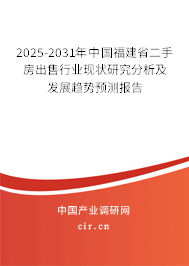 2025-2031年中国福建省二手房出售行业现状研究分析及发展趋势预测报告

中国产业调研网

cir.cn